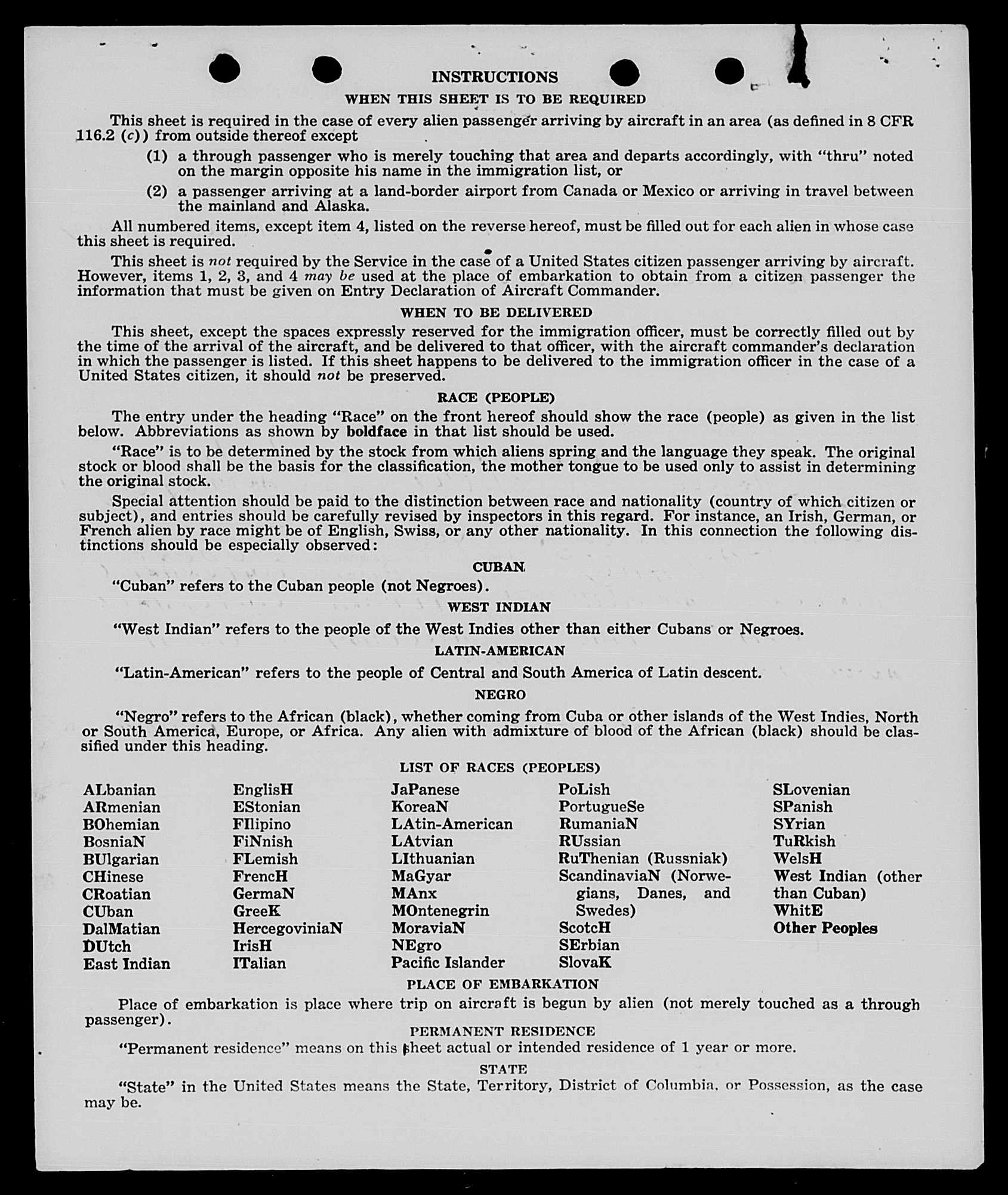 INSTRUCTIONS

WHEN THIS SHEET IS TO BE REQUIRED

This sheet is required in the case of every alien passenger arriving by aircraft in an area (as defined in 8 CFR 116.2 (c)) from outside thereof except

(1) a through passenger who is merely touching that area and departs accordingly, with "thru" noted on the margin opposite his name in the immigration list, or

(2) a passenger arriving at a land-border airport from Canada or Mexico or arriving in travel between the mainland and Alaska.

All numbered items, except item 4, listed on the reverse hereof, must be filled out for each alien in whose case this sheet is required.

This sheet is not required by the Service in the case of a United States citizen passenger arriving by aircraft. However, items 1, 2, 3, and 4 may be used at the place of embarkation to obtain from a citizen passenger the information that must be given on Entry Declaration of Aircraft Commander.

WHEN TO BE DELIVERED

This sheet, except the spaces expressly reserved for the immigration officer, must be correctly filled out by the time of the arrival of the aircraft, and be delivered to that officer, with the aircraft commander's declaration in which the passenger is listed. If this sheet happens to be delivered to the immigration officer in the case of a United States citizen, it should not be preserved.

RACE (PEOPLE)

The entry under the heading "Race" on the front hereof should show the race (people) as given in the list below. Abbreviations as shown by boldface in that list should be used.

"Race" is to be determined by the stock from which aliens spring and the language they speak. The original stock or blood shall be the basis for the classification, the mother tongue to be used only to assist in determining the original stock.

Special attention should be paid to the distinction between race and nationality (country of which citizen or subject), and entries should be carefully revised by inspectors in this regard. For instance, an Irish, German, or French alien by race might be of English, Swiss, or any other nationality. In this connection the following distinctions should be especially observed:

CUBAN

"Cuban" refers to the Cuban people (not Negroes).

WEST INDIAN

"West Indian" refers to the people of the West Indies other than either Cubans or Negroes.

LATIN-AMERICAN

"Latin-American" refers to the people of Central and South America of Latin descent.

NEGRO

"Negro" refers to the African (black), whether coming from Cuba or other islands of the West Indies, North or South America, Europe, or Africa. Any alien with admixture of blood of the African (black) should be classified under this heading.

LIST OF RACES (PEOPLES)

ALbanian
ARmenian
BOhemian
BosniaN
BUlgarian
CHinese
CRoatian
CUban
DalMatian
DUtch
East Indian

EnglisH
EStonian
FIlipino
FiNnish
FLemish
FrencH
GermaN
GreeK
HercegoviniaN
IrisH
ITalian

JaPanese
KoreaN
LAtin-American
LAtvian
LIthuanian
MaGyar
MAnx
MOntenegrin
MoraviaN
NEgro
Pacific Islander

PoLish
PortugueSe
RumaniaN
RUssian
RuThenian (Russniak)
ScandinaviaN (Norwegians, Danes, and Swedes)
ScotcH
SErbian
SlovaK

SLovenian
SPanish
SYrian
TuRkish
WelsH
West Indian (other than Cuban)
WhitE
Other Peoples

PLACE OF EMBARKATION

Place of embarkation is place where trip on aircraft is begun by alien (not merely touched as a through passenger).

PERMANENT RESIDENCE

"Permanent residence" means on this sheet actual or intended residence of 1 year or more.

STATE

"State" in the United States means the State, Territory, District of Columbia, or Possession, as the case may be.